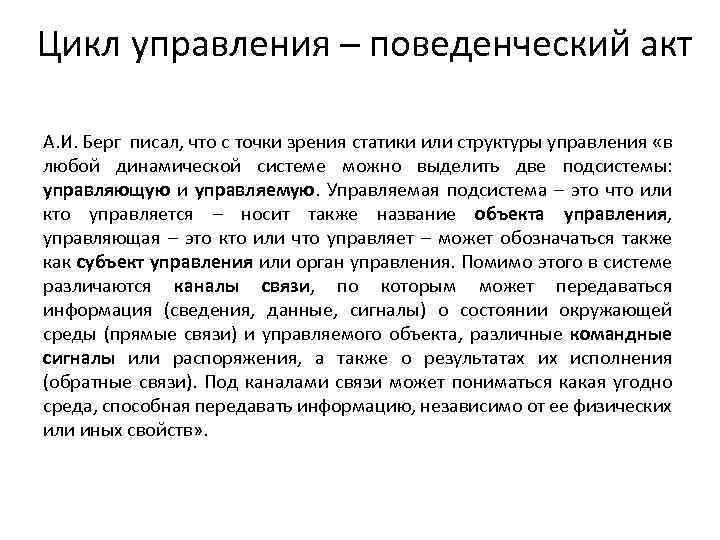 Цикл управления – поведенческий акт

А.И. Берг писал, что с точки зрения статики или структуры управления «в любой динамической системе можно выделить две подсистемы: управляющую и управляемую. Управляемая подсистема – это что или кто управляется – носит также название объекта управления, управляющая – это кто или что управляет – может обозначаться также как субъект управления или орган управления. Помимо этого в системе различаются каналы связи, по которым может передаваться информация (сведения, данные, сигналы) о состоянии окружающей среды (прямые связи) и управляемого объекта, различные командные сигналы или распоряжения, а также о результатах их исполнения (обратные связи). Под каналами связи может пониматься какая угодно среда, способная передавать информацию, независимо от ее физических или иных свойств».